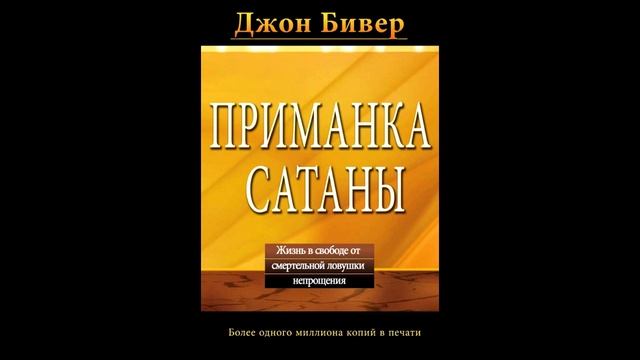 Джон Бивер

ПРИМАНКА САТАНЫ

Жизнь в свободе от смертельной ловушки непрощения

Более одного миллиона копий в печати